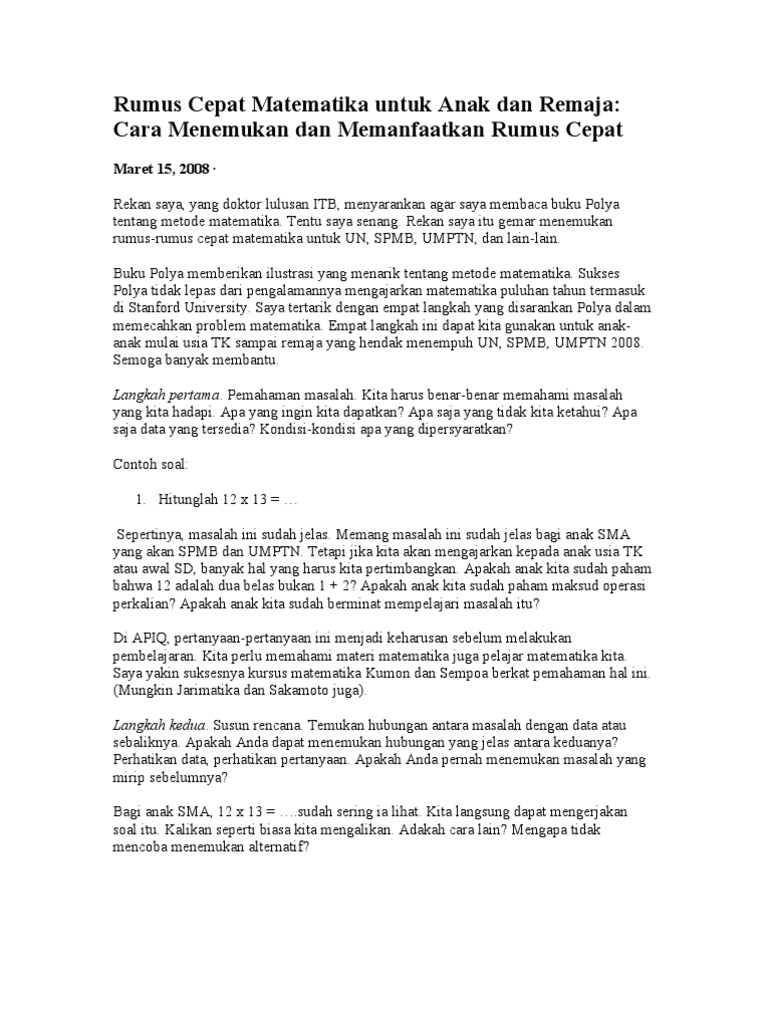 Rumus Cepat Matematika untuk Anak dan Remaja: Cara Menemukan dan Memanfaatkan Rumus Cepat

Maret 15, 2008 ·

Rekan saya, yang doktor lulusan ITB, menyarankan agar saya membaca buku Polya tentang metode matematika. Tentu saya senang. Rekan saya itu gemar menemukan rumus-rumus cepat matematika untuk UN, SPMB, UMPTN, dan lain-lain.

Buku Polya memberikan ilustrasi yang menarik tentang metode matematika. Sukses Polya tidak lepas dari pengalamannya mengajarkan matematika puluhan tahun termasuk di Stanford University. Saya tertarik dengan empat langkah yang disarankan Polya dalam memecahkan problem matematika. Empat langkah ini dapat kita gunakan untuk anak-anak mulai usia TK sampai remaja yang hendak menempuh UN, SPMB, UMPTN 2008. Semoga banyak membantu.

Langkah pertama. Pemahaman masalah. Kita harus benar-benar memahami masalah yang kita hadapi. Apa yang ingin kita dapatkan? Apa saja yang tidak kita ketahui? Apa saja data yang tersedia? Kondisi-kondisi apa yang dipersyaratkan?

Contoh soal:

1. Hitunglah 12 x 13 = …

Sepertinya, masalah ini sudah jelas. Memang masalah ini sudah jelas bagi anak SMA yang akan SPMB dan UMPTN. Tetapi jika kita akan mengajarkan kepada anak usia TK atau awal SD, banyak hal yang harus kita pertimbangkan. Apakah anak kita sudah paham bahwa 12 adalah dua belas bukan 1 + 2? Apakah anak kita sudah paham maksud operasi perkalian? Apakah anak kita sudah berminat mempelajari masalah itu?

Di APIQ, pertanyaan-pertanyaan ini menjadi keharusan sebelum melakukan pembelajaran. Kita perlu memahami materi matematika juga pelajar matematika kita. Saya yakin suksesnya kursus matematika Kumon dan Sempoa berkat pemahaman hal ini. (Mungkin Jarimatika dan Sakamoto juga).

Langkah kedua. Susun rencana. Temukan hubungan antara masalah dengan data atau sebaliknya. Apakah Anda dapat menemukan hubungan yang jelas antara keduanya? Perhatikan data, perhatikan pertanyaan. Apakah Anda pernah menemukan masalah yang mirip sebelumnya?

Bagi anak SMA, 12 x 13 = ….sudah sering ia lihat. Kita langsung dapat mengerjakan soal itu. Kalikan seperti biasa kita mengalikan. Adakah cara lain? Mengapa tidak mencoba menemukan alternatif?